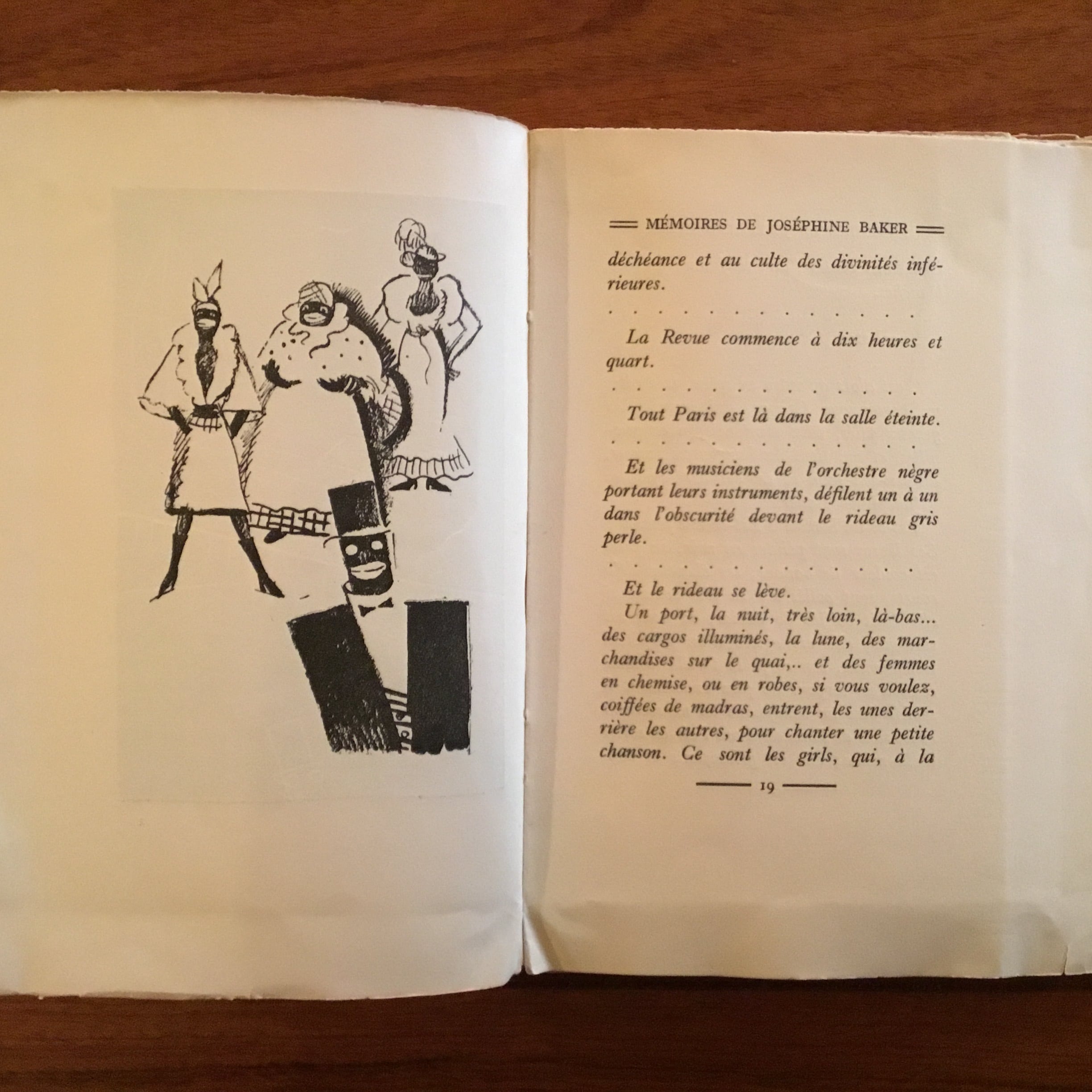 MÉMOIRES DE JOSÉPHINE BAKER

déchéance et au culte des divinités inférieures.

La Revue commence à dix heures et quart.

Tout Paris est là dans la salle éteinte.

Et les musiciens de l'orchestre nègre portant leurs instruments, défilent un à un dans l'obscurité devant le rideau gris perle.

Et le rideau se lève.

Un port, la nuit, très loin, là-bas... des cargos illuminés, la lune, des marchandises sur le quai,.. et des femmes en chemise, ou en robes, si vous voulez, coiffées de madras, entrent, les unes derrière les autres, pour chanter une petite chanson. Ce sont les girls, qui, à la

19